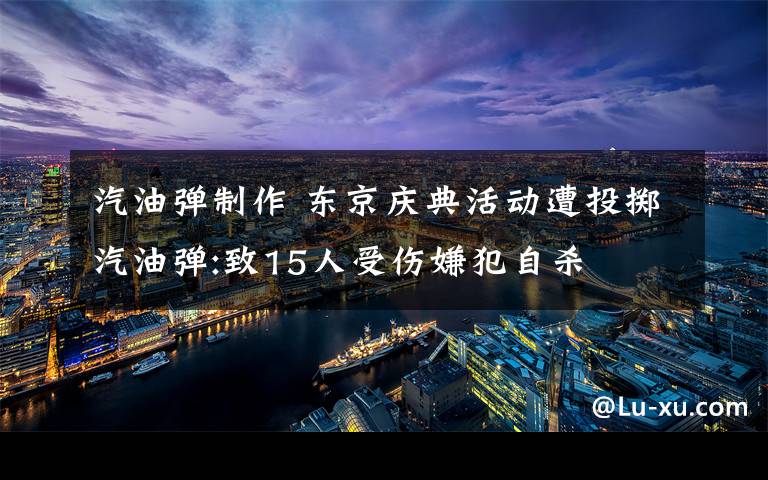 汽油弹制作 东京庆典活动遭投掷汽油弹:致15人受伤嫌犯自杀

@Lu-xu.com